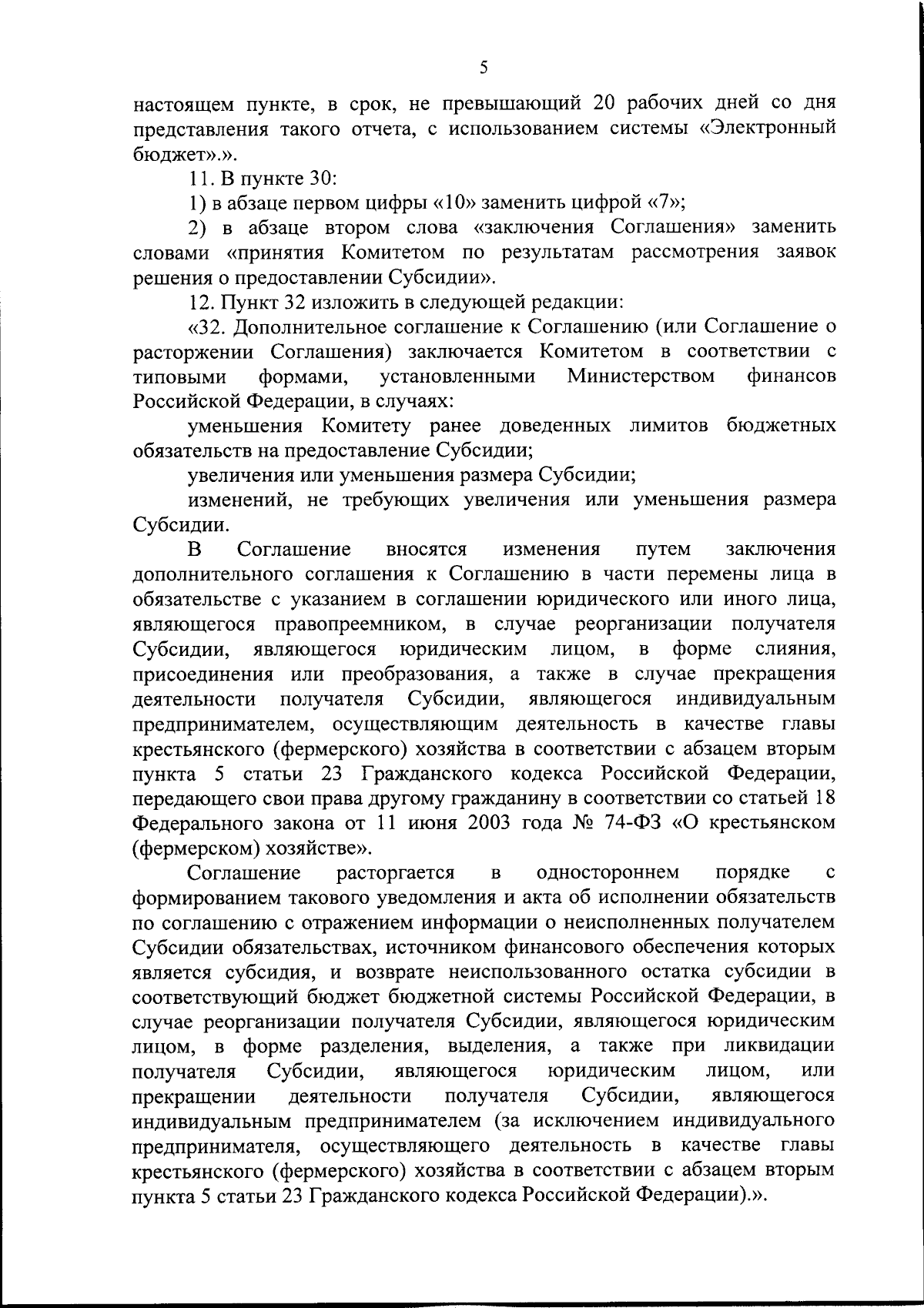 5

настоящем пункте, в срок, не превышающий 20 рабочих дней со дня представления такого отчета, с использованием системы «Электронный бюджет».».

11. В пункте 30:

1) в абзаце первом цифры «10» заменить цифрой «7»;

2) в абзаце втором слова «заключения Соглашения» заменить словами «принятия Комитетом по результатам рассмотрения заявок решения о предоставлении Субсидии».

12. Пункт 32 изложить в следующей редакции:

«32. Дополнительное соглашение к Соглашению (или Соглашение о расторжении Соглашения) заключается Комитетом в соответствии с типовыми формами, установленными Министерством финансов Российской Федерации, в случаях:

уменьшения Комитету ранее доведенных лимитов бюджетных обязательств на предоставление Субсидии;

увеличения или уменьшения размера Субсидии;

изменений, не требующих увеличения или уменьшения размера Субсидии.

В Соглашение вносятся изменения путем заключения дополнительного соглашения к Соглашению в части перемены лица в обязательстве с указанием в соглашении юридического или иного лица, являющегося правопреемником, в случае реорганизации получателя Субсидии, являющегося юридическим лицом, в форме слияния, присоединения или преобразования, а также в случае прекращения деятельности получателя Субсидии, являющегося индивидуальным предпринимателем, осуществляющим деятельность в качестве главы крестьянского (фермерского) хозяйства в соответствии с абзацем вторым пункта 5 статьи 23 Гражданского кодекса Российской Федерации, передающего свои права другому гражданину в соответствии со статьей 18 Федерального закона от 11 июня 2003 года № 74-ФЗ «О крестьянском (фермерском) хозяйстве».

Соглашение расторгается в одностороннем порядке с формированием такового уведомления и акта об исполнении обязательств по соглашению с отражением информации о неисполненных получателем Субсидии обязательствах, источником финансового обеспечения которых является субсидия, и возврате неиспользованного остатка субсидии в соответствующий бюджет бюджетной системы Российской Федерации, в случае реорганизации получателя Субсидии, являющегося юридическим лицом, в форме разделения, выделения, а также при ликвидации получателя Субсидии, являющегося юридическим лицом, или прекращении деятельности получателя Субсидии, являющегося индивидуальным предпринимателем (за исключением индивидуального предпринимателя, осуществляющего деятельность в качестве главы крестьянского (фермерского) хозяйства в соответствии с абзацем вторым пункта 5 статьи 23 Гражданского кодекса Российской Федерации).».